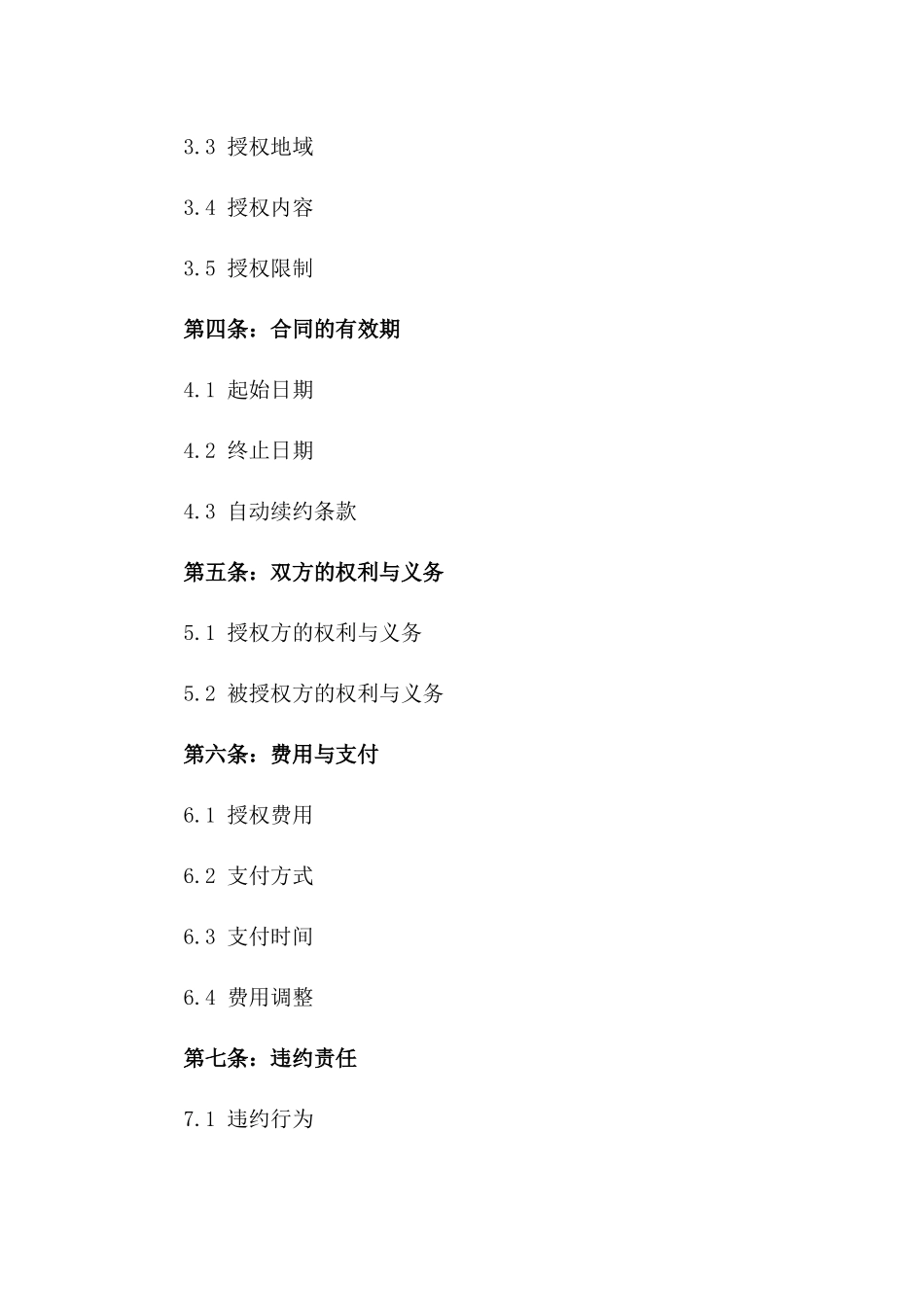 3.3 授权地域

3.4 授权内容

3.5 授权限制

第四条：合同的有效期

4.1 起始日期

4.2 终止日期

4.3 自动续约条款

第五条：双方的权利与义务

5.1 授权方的权利与义务

5.2 被授权方的权利与义务

第六条：费用与支付

6.1 授权费用

6.2 支付方式

6.3 支付时间

6.4 费用调整

第七条：违约责任

7.1 违约行为